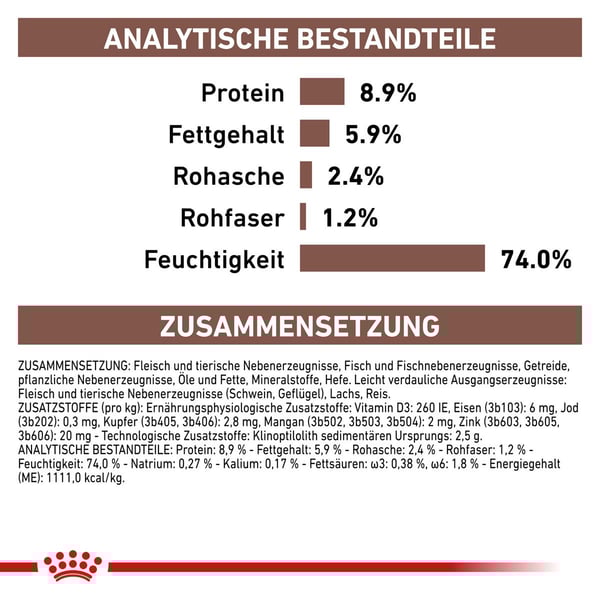 ANALYTISCHE BESTANDTEILE

Protein 8.9%
Fettgehalt 5.9%
Rohasche 2.4%
Rohfaser 1.2%
Feuchtigkeit 74.0%

ZUSAMMENSETZUNG

ZUSAMMENSETZUNG: Fleisch und tierische Nebenerzeugnisse, Fisch und Fischnebenerzeugnisse, Getreide, pflanzliche Nebenerzeugnisse, Öle und Fette, Mineralstoffe, Hefe. Leicht verdauliche Ausgangserzeugnisse: Fleisch und tierische Nebenerzeugnisse (Schwein, Geflügel), Lachs, Reis.
ZUSATZSTOFFE (pro kg): Ernährungsphysiologische Zusatzstoffe: Vitamin D3: 260 IE, Eisen (3b103): 6 mg, Jod (3b202): 0,3 mg, Kupfer (3b405, 3b406): 2,8 mg, Mangan (3b502, 3b503, 3b504): 2 mg, Zink (3b603, 3b605, 3b606): 20 mg - Technologische Zusatzstoffe: Klinoptilolith sedimentären Ursprungs: 2,5 g.
ANALYTISCHE BESTANDTEILE: Protein: 8,9 % - Fettgehalt: 5,9 % - Rohasche: 2,4 % - Rohfaser: 1,2 % - Feuchtigkeit: 74,0 % - Natrium: 0,27 % - Kalium: 0,17 % - Fettsäuren: ω3: 0,38 %, ω6: 1,8 % - Energiegehalt (ME): 1111,0 kcal/kg.